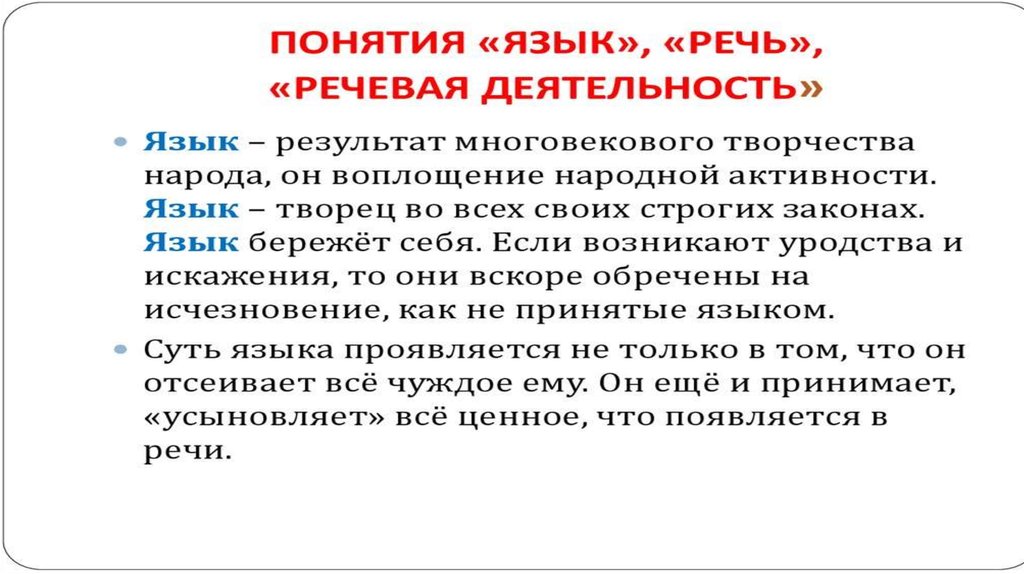 ПОНЯТИЯ «ЯЗЫК», «РЕЧЬ», «РЕЧЕВАЯ ДЕЯТЕЛЬНОСТЬ»

• Язык – результат многовекового творчества народа, он воплощение народной активности. Язык – творец во всех своих строгих законах. Язык бережёт себя. Если возникают уродства и искажения, то они вскоре обречены на исчезновение, как не принятые языком.

• Суть языка проявляется не только в том, что он отсеивает всё чуждое ему. Он ещё и принимает, «усыновляет» всё ценное, что появляется в речи.